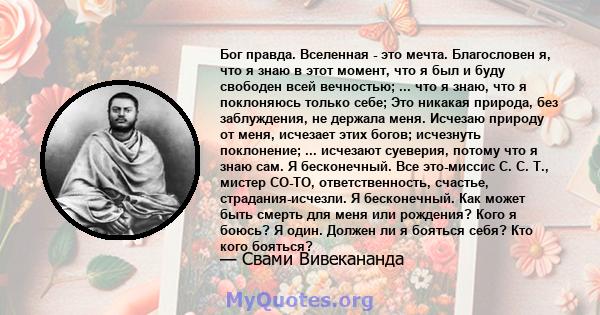 Бог правда. Вселенная - это мечта. Благословен я, что я знаю в этот момент, что я был и буду свободен всей вечностью; ... что я знаю, что я поклоняюсь только себе; Это никакая природа, без заблуждения, не держала меня. Исчезаю природу от меня, исчезает этих богов; исчезнуть поклонение; ... исчезают суеверия, потому что я знаю сам. Я бесконечный. Все это-миссис С. С. Т., мистер СО-ТО, ответственность, счастье, страдания-исчезли. Я бесконечный. Как может быть смерть для меня или рождения? Кого я боюсь? Я один. Должен ли я бояться себя? Кто кого бояться?
— Свами Вивекананда

MyQuotes.org